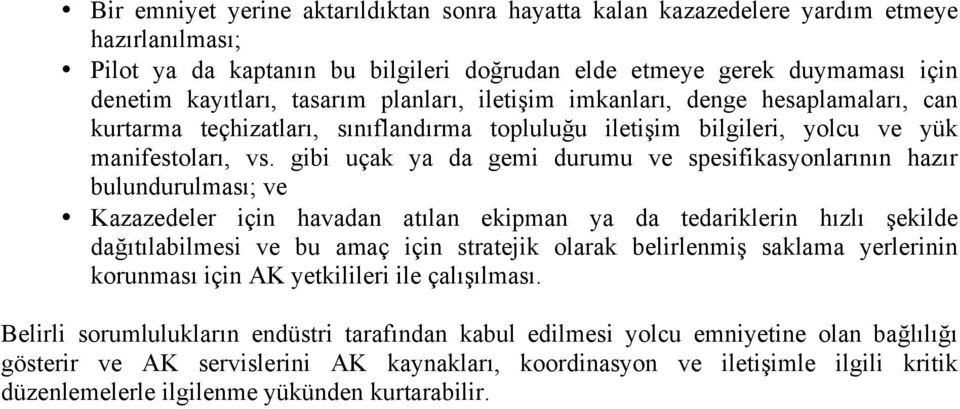 • Bir emniyet yerine aktarıldıktan sonra hayatta kalan kazazedelere yardım etmeye hazırlanılması;
• Pilot ya da kaptanın bu bilgileri doğrudan elde etmeye gerek duymaması için denetim kayıtları, tasarım planları, iletişim imkanları, denge hesaplamaları, can kurtarma teçhizatları, sınıflandırma topluluğu iletişim bilgileri, yolcu ve yük manifestoları, vs. gibi uçak ya da gemi durumu ve spesifikasyonlarının hazır bulundurulması; ve
• Kazazedeler için havadan atılan ekipman ya da tedariklerin hızlı şekilde dağıtılabilmesi ve bu amaç için stratejik olarak belirlenmiş saklama yerlerinin korunması için AK yetkilileri ile çalışılması.

Belirli sorumlulukların endüstri tarafından kabul edilmesi yolcu emniyetine olan bağlılığı gösterir ve AK servislerini AK kaynakları, koordinasyon ve iletişimle ilgili kritik düzenlemelerle ilgilenme yükünden kurtarabilir.